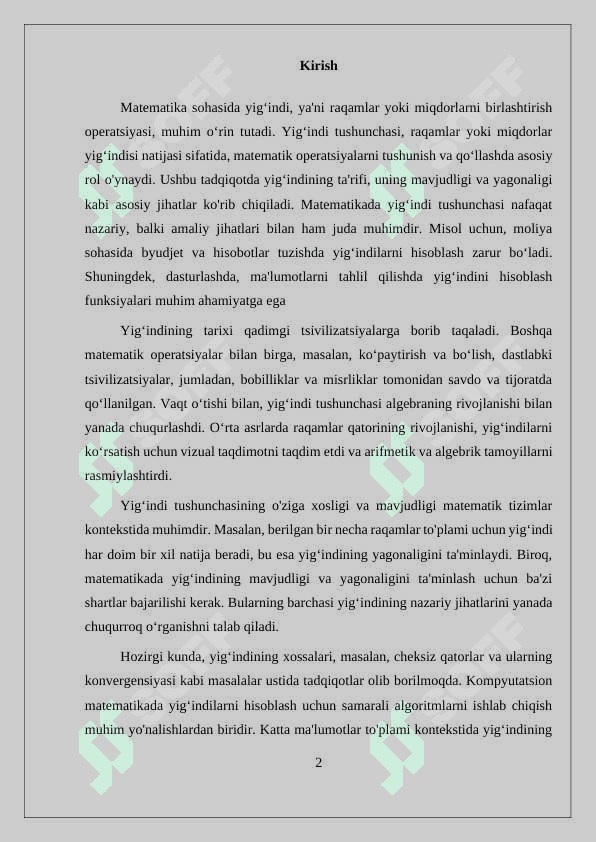 Kirish

Matematika sohasida yig‘indi, ya'ni raqamlar yoki miqdorlarni birlashtirish operatsiyasi, muhim o‘rin tutadi. Yig‘indi tushunchasi, raqamlar yoki miqdorlar yig‘indisi natijasi sifatida, matematik operatsiyalarni tushunish va qo‘llashda asosiy rol o'ynaydi. Ushbu tadqiqotda yig‘indining ta'rifi, uning mavjudligi va yagonaligi kabi asosiy jihatlar ko'rib chiqiladi. Matematikada yig‘indi tushunchasi nafaqat nazariy, balki amaliy jihatlari bilan ham juda muhimdir. Misol uchun, moliya sohasida byudjet va hisobotlar tuzishda yig‘indilarni hisoblash zarur bo‘ladi. Shuningdek, dasturlashda, ma'lumotlarni tahlil qilishda yig‘indini hisoblash funksiyalari muhim ahamiyatga ega

Yig‘indining tarixi qadimgi tsivilizatsiyalarga borib taqaladi. Boshqa matematik operatsiyalar bilan birga, masalan, ko‘paytirish va bo‘lish, dastlabki tsivilizatsiyalar, jumladan, bobilliklar va misrliklar tomonidan savdo va tijoratda qo‘llanilgan. Vaqt o‘tishi bilan, yig‘indi tushunchasi algebraning rivojlanishi bilan yanada chuqurlashdi. O‘rta asrlarda raqamlar qatorining rivojlanishi, yig‘indilarni ko‘rsatish uchun vizual taqdimotni taqdim etdi va arifmetik va algebrik tamoyillarni rasmiylashtirdi.

Yig‘indi tushunchasining o'ziga xosligi va mavjudligi matematik tizimlar kontekstida muhimdir. Masalan, berilgan bir necha raqamlar to'plami uchun yig‘indi har doim bir xil natija beradi, bu esa yig‘indining yagonaligini ta'minlaydi. Biroq, matematikada yig‘indining mavjudligi va yagonaligini ta'minlash uchun ba'zi shartlar bajarilishi kerak. Bularning barchasi yig‘indining nazariy jihatlarini yanada chuqurroq o‘rganishni talab qiladi.

Hozirgi kunda, yig‘indining xossalari, masalan, cheksiz qatorlar va ularning konvergensiyasi kabi masalalar ustida tadqiqotlar olib borilmoqda. Kompyutatsion matematikada yig‘indilarni hisoblash uchun samarali algoritmlarni ishlab chiqish muhim yo'nalishlardan biridir. Katta ma'lumotlar to'plami kontekstida yig‘indining

2